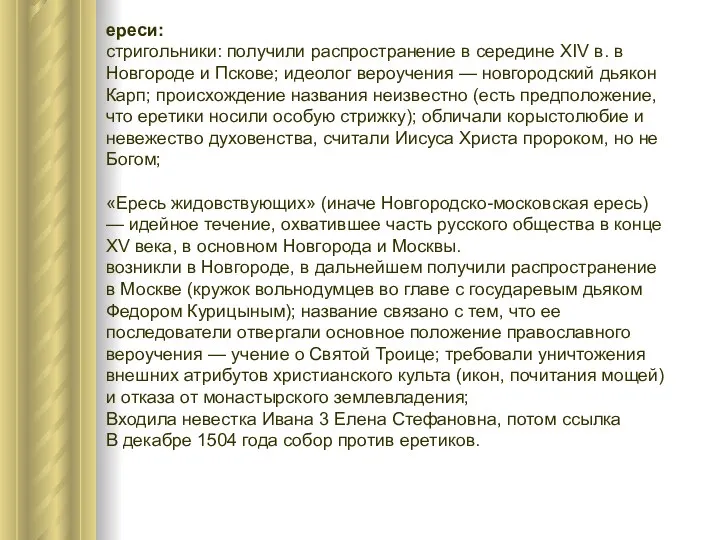 ереси:
стригольники: получили распространение в середине XIV в. в Новгороде и Пскове; идеолог вероучения — новгородский дьякон Карп; происхождение названия неизвестно (есть предположение, что еретики носили особую стрижку); обличали корыстолюбие и невежество духовенства, считали Иисуса Христа пророком, но не Богом;

«Ересь жидовствующих» (иначе Новгородско-московская ересь) — идейное течение, охватившее часть русского общества в конце XV века, в основном Новгорода и Москвы.
возникли в Новгороде, в дальнейшем получили распространение в Москве (кружок вольнодумцев во главе с государевым дьяком Федором Курицыным); название связано с тем, что ее последователи отвергали основное положение православного вероучения — учение о Святой Троице; требовали уничтожения внешних атрибутов христианского культа (икон, почитания мощей) и отказа от монастырского землевладения;
Входила невестка Ивана 3 Елена Стефановна, потом ссылка
В декабре 1504 года собор против еретиков.